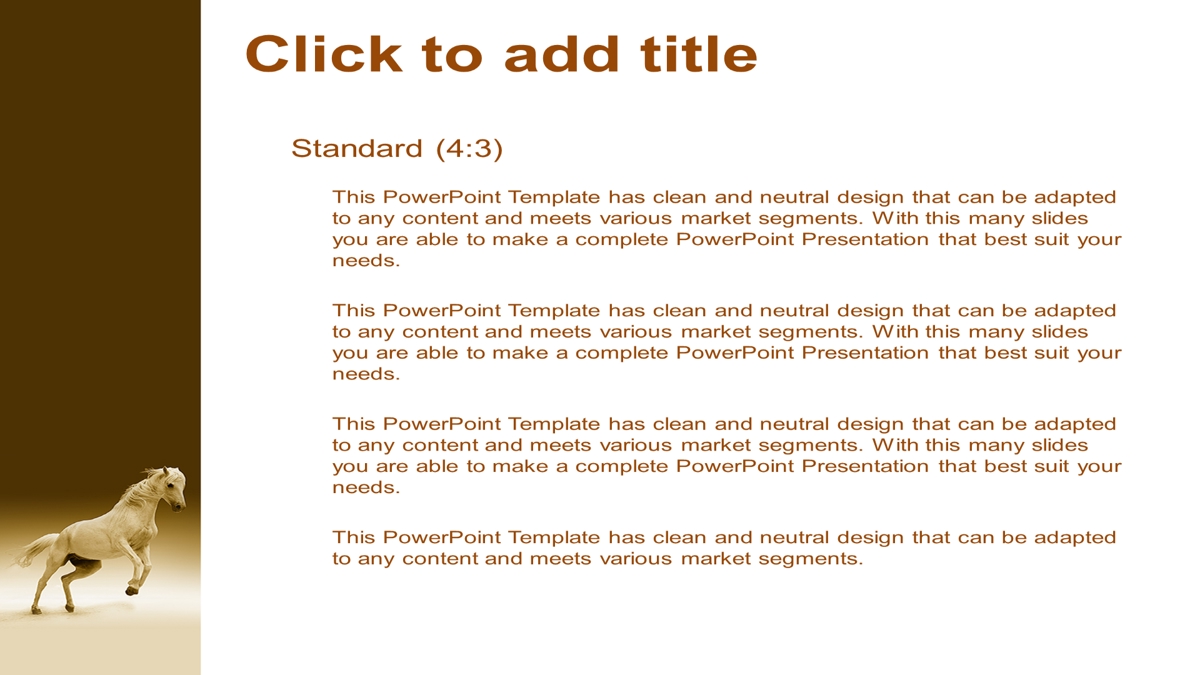 Click to add title

Standard (4:3)

This PowerPoint Template has clean and neutral design that can be adapted to any content and meets various market segments. With this many slides you are able to make a complete PowerPoint Presentation that best suit your needs.

This PowerPoint Template has clean and neutral design that can be adapted to any content and meets various market segments. With this many slides you are able to make a complete PowerPoint Presentation that best suit your needs.

This PowerPoint Template has clean and neutral design that can be adapted to any content and meets various market segments. With this many slides you are able to make a complete PowerPoint Presentation that best suit your needs.

This PowerPoint Template has clean and neutral design that can be adapted to any content and meets various market segments.